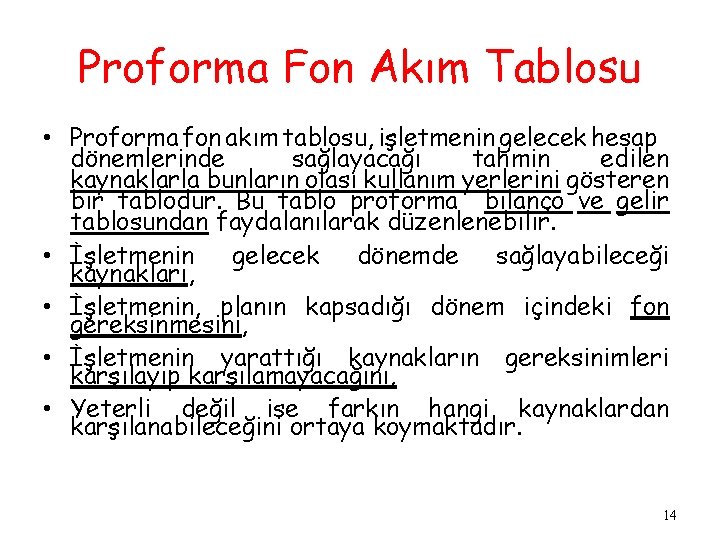 Proforma Fon Akım Tablosu

• Proforma fon akım tablosu, işletmenin gelecek hesap dönemlerinde sağlayacağı tahmin edilen kaynaklarla bunların olası kullanım yerlerini gösteren bir tablodur. Bu tablo proforma bilanço ve gelir tablosundan faydalanılarak düzenlenebilir.

• İşletmenin gelecek dönemde sağlayabileceği kaynakları,

• İşletmenin, planın kapsadığı dönem içindeki fon gereksinmesini,

• İşletmenin yarattığı kaynakların gereksinimleri karşılayıp karşılamayacağını,

• Yeterli değil ise farkın hangi kaynaklardan karşılanabileceğini ortaya koymaktadır.

14